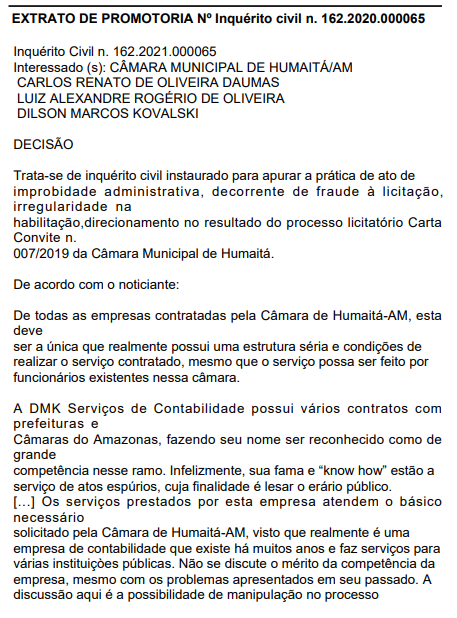 EXTRATO DE PROMOTORIA Nº Inquérito civil n. 162.2020.000065

Inquérito Civil n. 162.2021.000065
Interessado (s): CÂMARA MUNICIPAL DE HUMAITÁ/AM
CARLOS RENATO DE OLIVEIRA DAUMAS
LUIZ ALEXANDRE ROGÉRIO DE OLIVEIRA
DILSON MARCOS KOVALSKI

DECISÃO

Trata-se de inquérito civil instaurado para apurar a prática de ato de improbidade administrativa, decorrente de fraude à licitação, irregularidade na habilitação,direcionamento no resultado do processo licitatório Carta Convite n. 007/2019 da Câmara Municipal de Humaitá.

De acordo com o noticiante:

De todas as empresas contratadas pela Câmara de Humaitá-AM, esta deve ser a única que realmente possui uma estrutura séria e condições de realizar o serviço contratado, mesmo que o serviço possa ser feito por funcionários existentes nessa câmara.

A DMK Serviços de Contabilidade possui vários contratos com prefeituras e Câmaras do Amazonas, fazendo seu nome ser reconhecido como de grande competência nesse ramo. Infelizmente, sua fama e “know how” estão a serviço de atos espúrios, cuja finalidade é lesar o erário público.
[...] Os serviços prestados por esta empresa atendem o básico necessário solicitado pela Câmara de Humaitá-AM, visto que realmente é uma empresa de contabilidade que existe há muitos anos e faz serviços para várias instituições públicas. Não se discute o mérito da competência da empresa, mesmo com os problemas apresentados em seu passado. A discussão aqui é a possibilidade de manipulação no processo